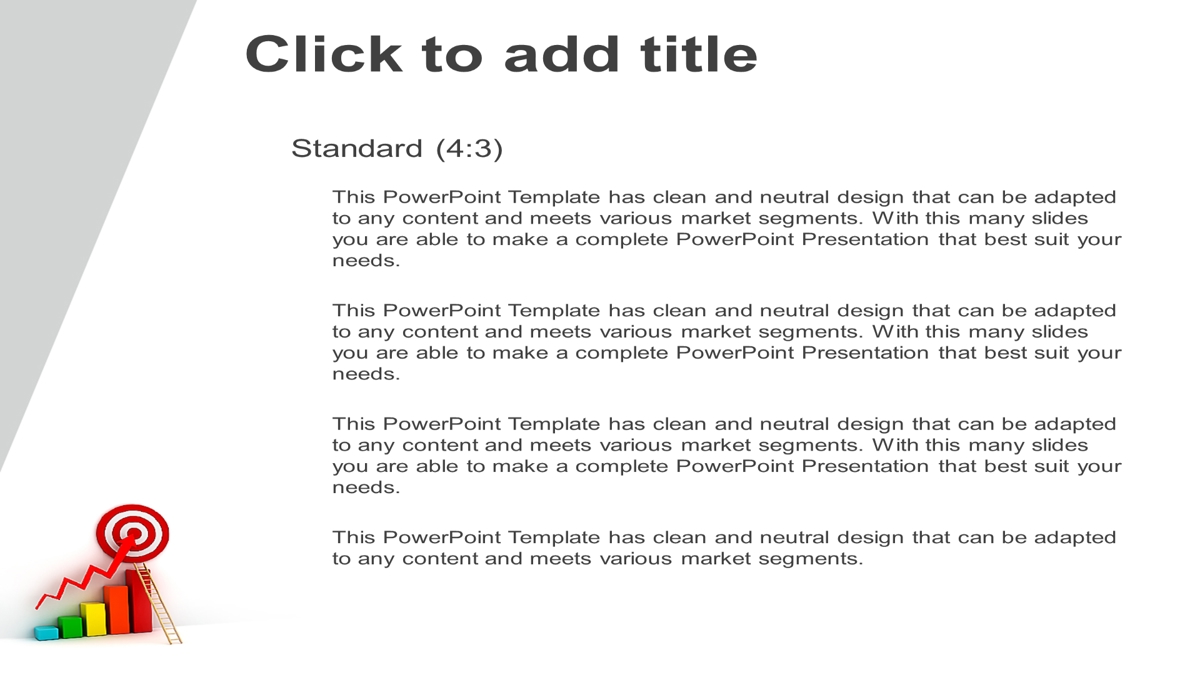 Click to add title

Standard (4:3)

This PowerPoint Template has clean and neutral design that can be adapted to any content and meets various market segments. With this many slides you are able to make a complete PowerPoint Presentation that best suit your needs.

This PowerPoint Template has clean and neutral design that can be adapted to any content and meets various market segments. With this many slides you are able to make a complete PowerPoint Presentation that best suit your needs.

This PowerPoint Template has clean and neutral design that can be adapted to any content and meets various market segments. With this many slides you are able to make a complete PowerPoint Presentation that best suit your needs.

This PowerPoint Template has clean and neutral design that can be adapted to any content and meets various market segments.